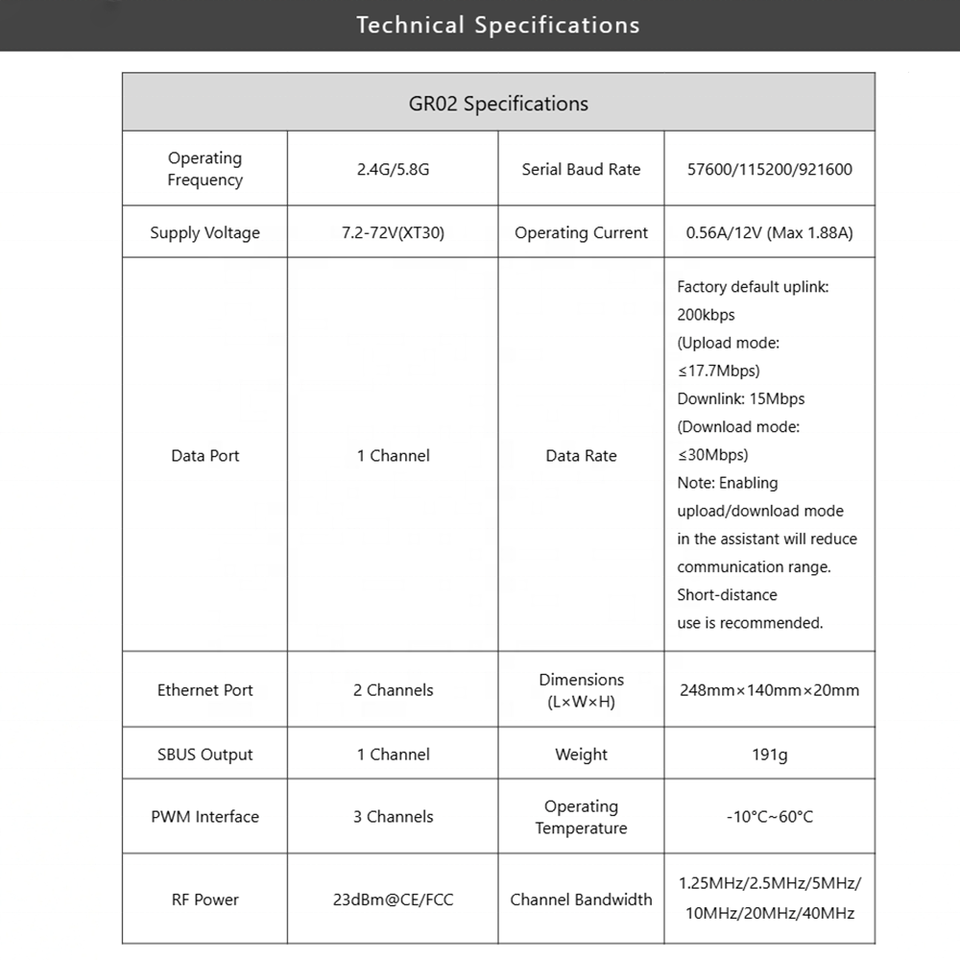 Technical Specifications

| GR02 Specifications | | | |
|---|---|---|---|
| Operating Frequency | 2.4G/5.8G | Serial Baud Rate | 57600/115200/921600 |
| Supply Voltage | 7.2-72V(XT30) | Operating Current | 0.56A/12V (Max 1.88A) |
| Data Port | 1 Channel | Data Rate | Factory default uplink: 200kbps (Upload mode: ≤17.7Mbps) Downlink: 15Mbps (Download mode: ≤30Mbps) Note: Enabling upload/download mode in the assistant will reduce communication range. Short-distance use is recommended. |
| Ethernet Port | 2 Channels | Dimensions (L×W×H) | 248mm×140mm×20mm |
| SBUS Output | 1 Channel | Weight | 191g |
| PWM Interface | 3 Channels | Operating Temperature | -10°C~60°C |
| RF Power | 23dBm@CE/FCC | Channel Bandwidth | 1.25MHz/2.5MHz/5MHz/ 10MHz/20MHz/40MHz |